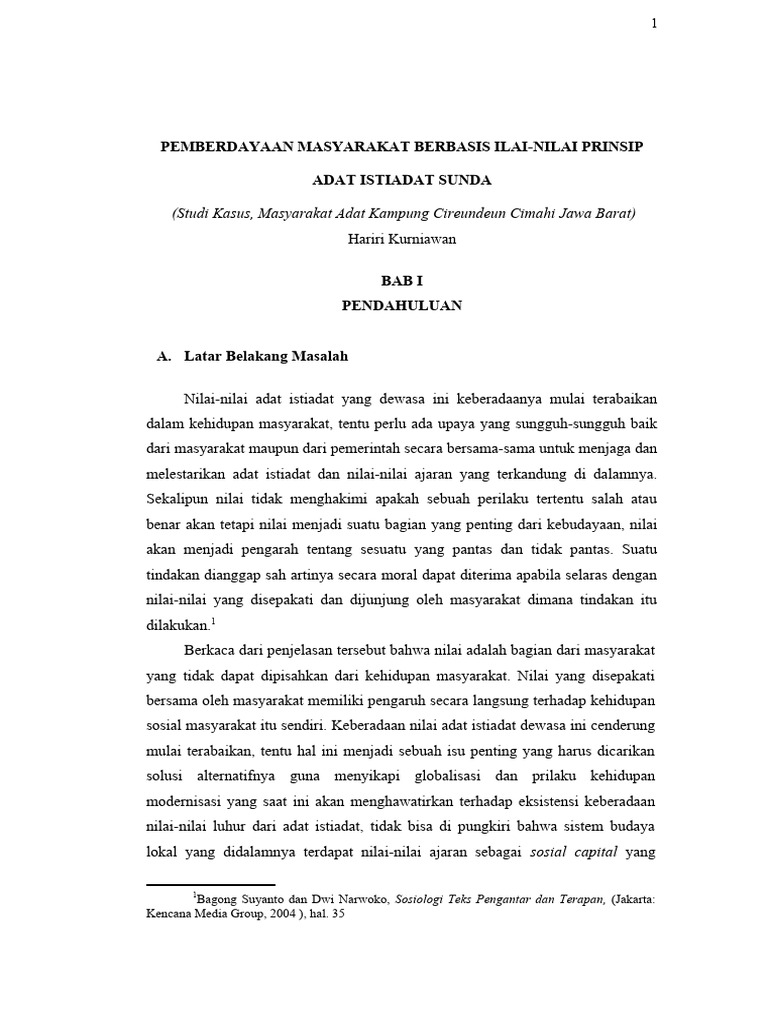 1

PEMBERDAYAAN MASYARAKAT BERBASIS ILAI-NILAI PRINSIP

ADAT ISTIADAT SUNDA

(Studi Kasus, Masyarakat Adat Kampung Cireundeun Cimahi Jawa Barat)

Hariri Kurniawan

BAB I

PENDAHULUAN

A. Latar Belakang Masalah

Nilai-nilai adat istiadat yang dewasa ini keberadaanya mulai terabaikan dalam kehidupan masyarakat, tentu perlu ada upaya yang sungguh-sungguh baik dari masyarakat maupun dari pemerintah secara bersama-sama untuk menjaga dan melestarikan adat istiadat dan nilai-nilai ajaran yang terkandung di dalamnya. Sekalipun nilai tidak menghakimi apakah sebuah perilaku tertentu salah atau benar akan tetapi nilai menjadi suatu bagian yang penting dari kebudayaan, nilai akan menjadi pengarah tentang sesuatu yang pantas dan tidak pantas. Suatu tindakan dianggap sah artinya secara moral dapat diterima apabila selaras dengan nilai-nilai yang disepakati dan dijunjung oleh masyarakat dimana tindakan itu dilakukan.$^1$

Berkaca dari penjelasan tersebut bahwa nilai adalah bagian dari masyarakat yang tidak dapat dipisahkan dari kehidupan masyarakat. Nilai yang disepakati bersama oleh masyarakat memiliki pengaruh secara langsung terhadap kehidupan sosial masyarakat itu sendiri. Keberadaan nilai adat istiadat dewasa ini cenderung mulai terabaikan, tentu hal ini menjadi sebuah isu penting yang harus dicarikan solusi alternatifnya guna menyikapi globalisasi dan prilaku kehidupan modernisasi yang saat ini akan menghawatirkan terhadap eksistensi keberadaan nilai-nilai luhur dari adat istiadat, tidak bisa di pungkiri bahwa sistem budaya lokal yang didalamnya terdapat nilai-nilai ajaran sebagai sosial capital yang

$^1$Bagong Suyanto dan Dwi Narwoko, Sosiologi Teks Pengantar dan Terapan, (Jakarta: Kencana Media Group, 2004 ), hal. 35